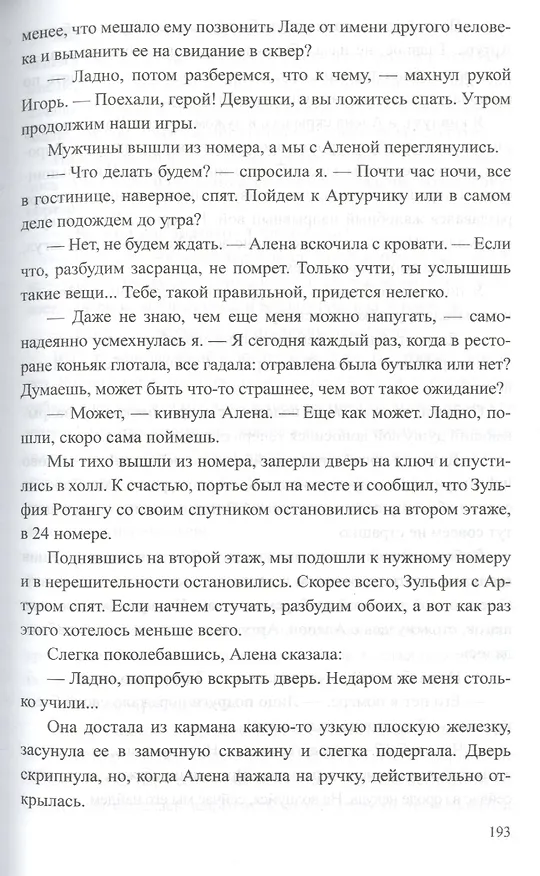 менее, что мешало ему позвонить Ладе от имени другого человека и выманить ее на свидание в сквер?

— Ладно, потом разберемся, что к чему, — махнул рукой Игорь. — Поехали, герой! Девушки, а вы ложитесь спать. Утром продолжим наши игры.

Мужчины вышли из номера, а мы с Аленой переглянулись.

— Что делать будем? — спросила я. — Почти час ночи, все в гостинице, наверное, спят. Пойдем к Артурчику или в самом деле подождем до утра?

— Нет, не будем ждать. — Алена вскочила с кровати. — Если что, разбудим засранца, не помрет. Только учти, ты услышишь такие вещи... Тебе, такой правильной, придется нелегко.

— Даже не знаю, чем еще меня можно напугать, — самонадеянно усмехнулась я. — Я сегодня каждый раз, когда в ресторане коньяк глотала, все гадала: отравлена была бутылка или нет? Думаешь, может быть что-то страшнее, чем вот такое ожидание?

— Может, — кивнула Алена. — Еще как может. Ладно, пошли, скоро сама поймешь.

Мы тихо вышли из номера, заперли дверь на ключ и спустились в холл. К счастью, портье был на месте и сообщил, что Зульфия Ротангу со своим спутником остановились на втором этаже, в 24 номере.

Поднявшись на второй этаж, мы подошли к нужному номеру и в нерешительности остановились. Скорее всего, Зульфия с Артуром спят. Если начнем стучать, разбудим обоих, а вот как раз этого хотелось меньше всего.

Слегка поколебавшись, Алена сказала:

— Ладно, попробую вскрыть дверь. Недаром же меня столько учили...

Она достала из кармана какую-то узкую плоскую железку, засунула ее в замочную скважину и слегка подергала. Дверь скрипнула, но, когда Алена нажала на ручку, действительно открылась.

193